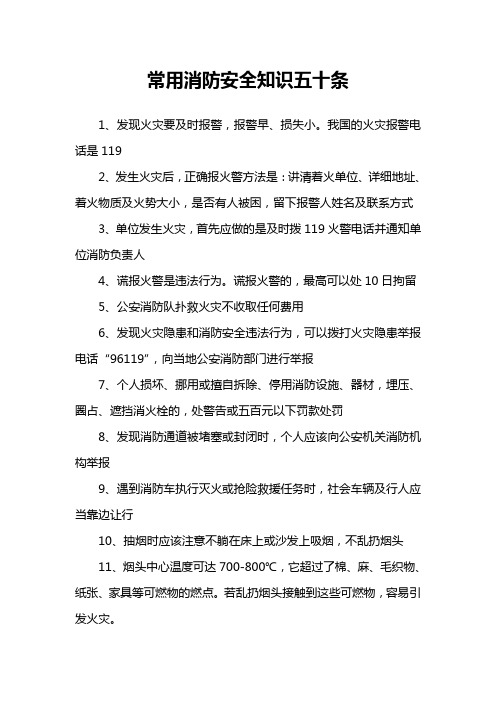 常用消防安全知识五十条

1、发现火灾要及时报警，报警早、损失小。我国的火灾报警电话是 119

2、发生火灾后，正确报火警方法是：讲清着火单位、详细地址、着火物质及火势大小，是否有人被困，留下报警人姓名及联系方式

3、单位发生火灾，首先应做的是及时拨 119 火警电话并通知单位消防负责人

4、谎报火警是违法行为。谎报火警的，最高可以处 10 日拘留

5、公安消防队扑救火灾不收取任何费用

6、发现火灾隐患和消防安全违法行为，可以拨打火灾隐患举报电话“96119”，向当地公安消防部门进行举报

7、个人损坏、挪用或擅自拆除、停用消防设施、器材，埋压、圈占、遮挡消火栓的，处警告或五百元以下罚款处罚

8、发现消防通道被堵塞或封闭时，个人应该向公安机关消防机构举报

9、遇到消防车执行灭火或抢险救援任务时，社会车辆及行人应当靠边让行

10、抽烟时应该注意不躺在床上或沙发上吸烟，不乱扔烟头

11、烟头中心温度可达 700-800℃，它超过了棉、麻、毛织物、纸张、家具等可燃物的燃点。若乱扔烟头接触到这些可燃物，容易引发火灾。